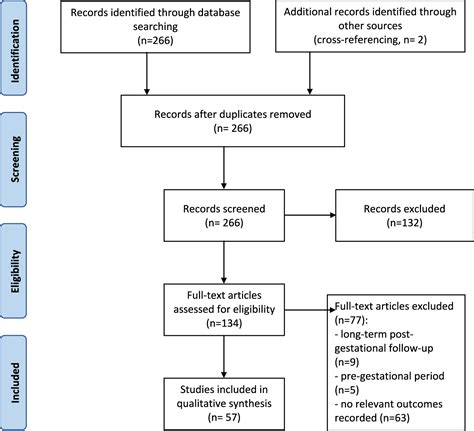 Identification

Records identified through database searching (n=266)

Additional records identified through other sources (cross-referencing, n= 2)

Screening

Records after duplicates removed (n= 266)

Records screened (n= 266)

Records excluded (n=132)

Eligibility

Full-text articles assessed for eligibility (n=134)

Full-text articles excluded (n=77):
- long-term post-gestational follow-up (n=9)
- pre-gestational period (n=5)
- no relevant outcomes recorded (n=63)

Included

Studies included in qualitative synthesis (n= 57)